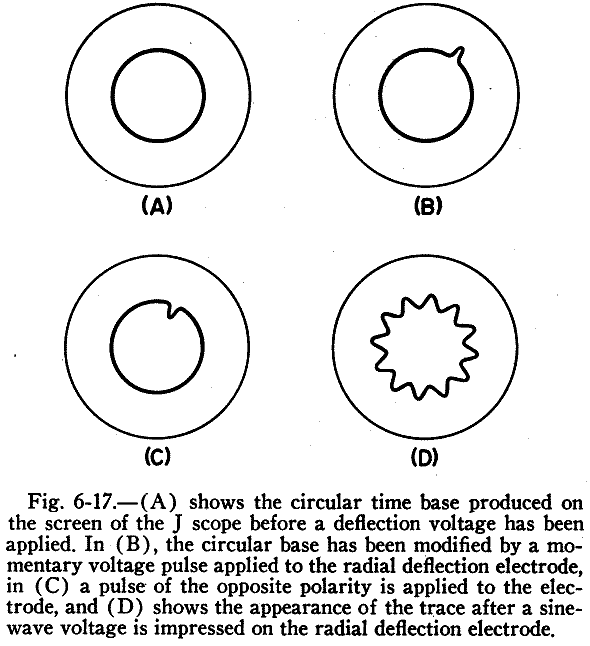 (A)

(B)

(C)

(D)

Fig. 6-17.—(A) shows the circular time base produced on the screen of the J scope before a deflection voltage has been applied. In (B), the circular base has been modified by a momentary voltage pulse applied to the radial deflection electrode, in (C) a pulse of the opposite polarity is applied to the electrode, and (D) shows the appearance of the trace after a sine-wave voltage is impressed on the radial deflection electrode.